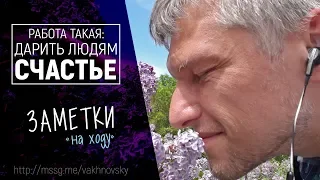 РАБОТА ТАКАЯ:
ДАРИТЬ ЛЮДЯМ
СЧАСТЬЕ

ЗАМЕТКИ
•на ходу•

http://mssg.me/vakhnovsky